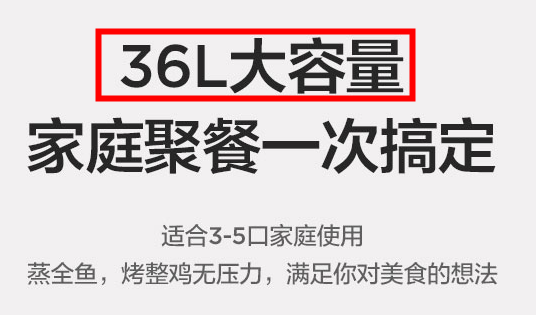 36L大容量
家庭聚餐一次搞定

适合3-5口家庭使用
蒸全鱼，烤整鸡无压力，满足你对美食的想法